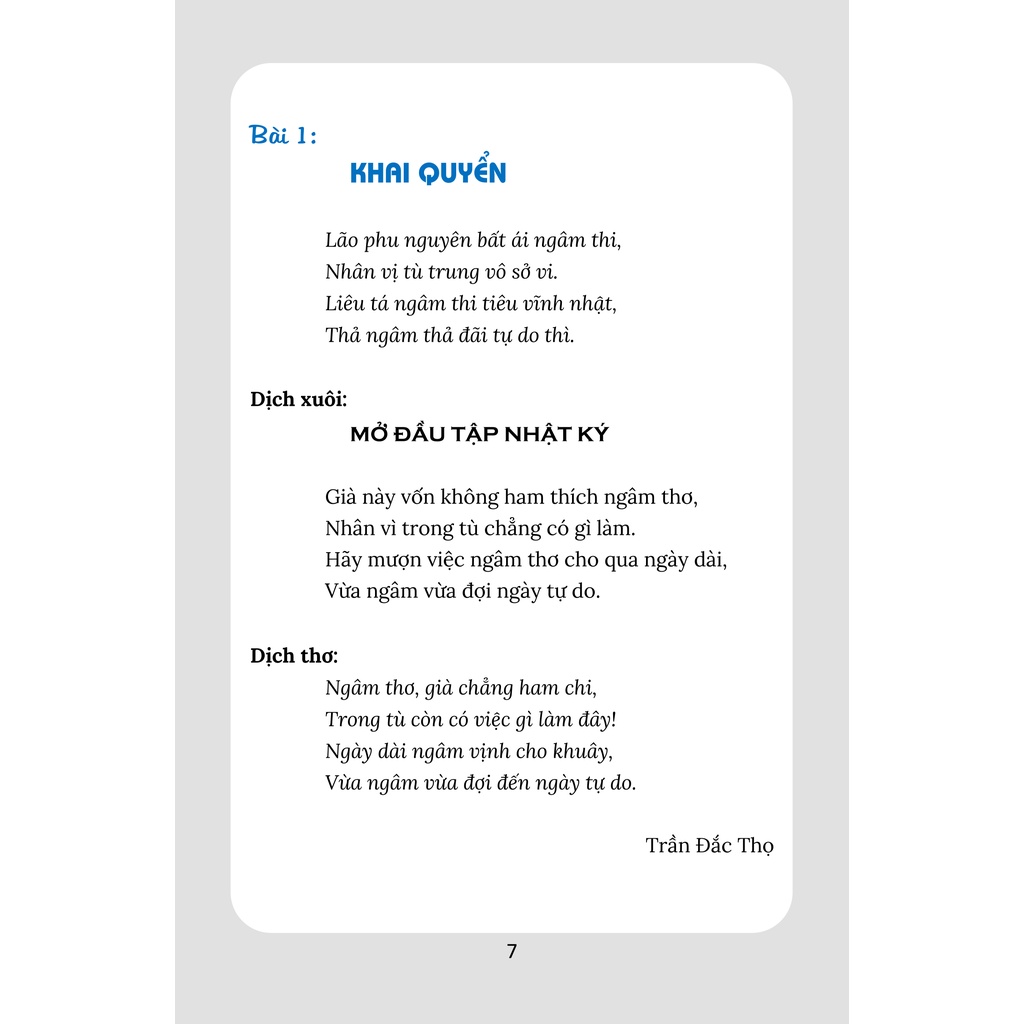 Bài 1:

KHAI QUYỂN

Lão phu nguyên bất ái ngâm thi,
Nhân vị tù trung vô sở vi.
Liêu tá ngâm thi tiêu vĩnh nhật,
Thả ngâm thả đãi tự do thì.

Dịch xuôi:

MỞ ĐẦU TẬP NHẬT KÝ

Già này vốn không ham thích ngâm thơ,
Nhân vì trong tù chẳng có gì làm.
Hãy mượn việc ngâm thơ cho qua ngày dài,
Vừa ngâm vừa đợi ngày tự do.

Dịch thơ:

Ngâm thơ, già chẳng ham chi,
Trong tù còn có việc gì làm đây!
Ngày dài ngâm vịnh cho khuây,
Vừa ngâm vừa đợi đến ngày tự do.

Trần Đắc Thọ

7